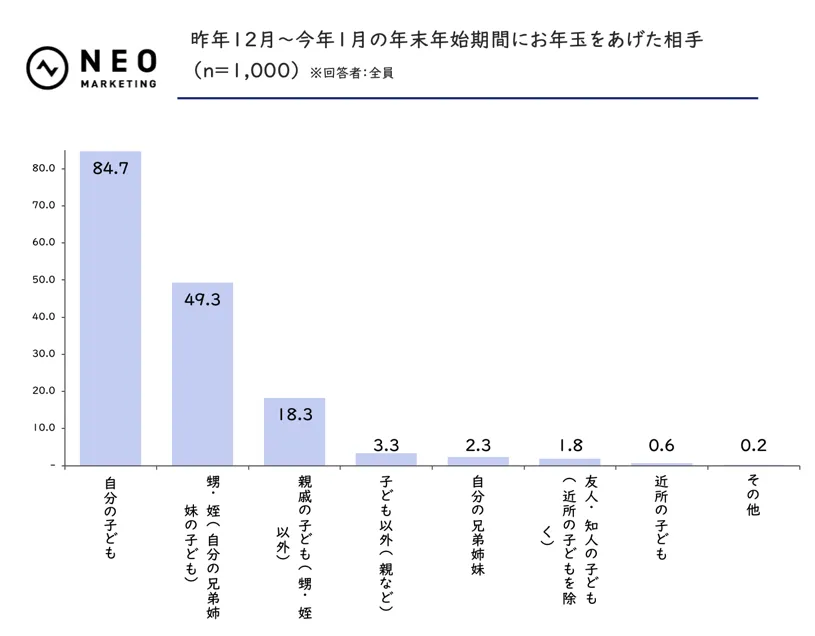 NEO MARKETING

昨年12月～今年1月の年末年始期間にお年玉をあげた相手
（n=1,000）※回答者：全員

80.0
70.0
60.0
50.0
40.0
30.0
20.0
10.0
-

84.7
49.3
18.3
3.3
2.3
1.8
0.6
0.2

自分の子ども
甥・姪（自分の兄弟姉妹の子ども）
親戚の子ども（甥・姪以外）
子ども以外（親など）
自分の兄弟姉妹
友人・知人の子ども（近所の子どもを除く）
近所の子ども
その他